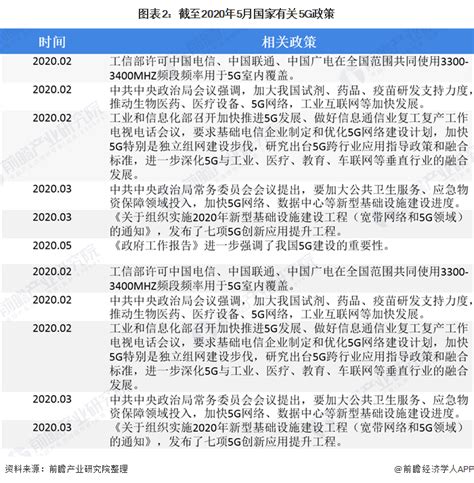 图表2：截至2020年5月国家有关5G政策

| 时间 | 相关政策 |
|---|---|
| 2020.02 | 工信部许可中国电信、中国联通、中国广电在全国范围共同使用3300-3400MHZ频段频率用于5G室内覆盖。 |
| 2020.02 | 中共中央政治局会议强调，加大我国试剂、药品、疫苗研发支持力度，推动生物医药、医疗设备、5G网络，工业互联网等加快发展。 |
| 2020.02 | 工业和信息化部召开加快推进5G发展、做好信息通信业复工复产工作电视电话会议，要求基础电信企业制定和优化5G网络建设计划，加快5G特别是独立组网建设步伐，研究出台5G跨行业应用指导政策和融合标准，进一步深化5G与工业、医疗、教育、车联网等垂直行业的融合发展。 |
| 2020.03 | 中共中央政治局常务委员会会议提出，要加大公共卫生服务、应急物资保障领域投入，加快5G网络、数据中心等新型基础设施建设进度。 |
| 2020.03 | 《关于组织实施2020年新型基础设施建设工程（宽带网络和5G领域）的通知》，发布了七项5G创新应用提升工程。 |
| 2020.05 | 《政府工作报告》进一步强调了我国5G建设的重要性。 |
| 2020.02 | 工信部许可中国电信、中国联通、中国广电在全国范围共同使用3300-3400MHZ频段频率用于5G室内覆盖。 |
| 2020.02 | 中共中央政治局会议强调，加大我国试剂、药品、疫苗研发支持力度，推动生物医药、医疗设备、5G网络，工业互联网等加快发展。 |
| 2020.02 | 工业和信息化部召开加快推进5G发展、做好信息通信业复工复产工作电视电话会议，要求基础电信企业制定和优化5G网络建设计划，加快5G特别是独立组网建设步伐，研究出台5G跨行业应用指导政策和融合标准，进一步深化5G与工业、医疗、教育、车联网等垂直行业的融合发展。 |
| 2020.03 | 中共中央政治局常务委员会会议提出，要加大公共卫生服务、应急物资保障领域投入，加快5G网络、数据中心等新型基础设施建设进度。 |
| 2020.03 | 《关于组织实施2020年新型基础设施建设工程（宽带网络和5G领域）的通知》，发布了七项5G创新应用提升工程。 |

资料来源：前瞻产业研究院整理

@前瞻经济学人APP